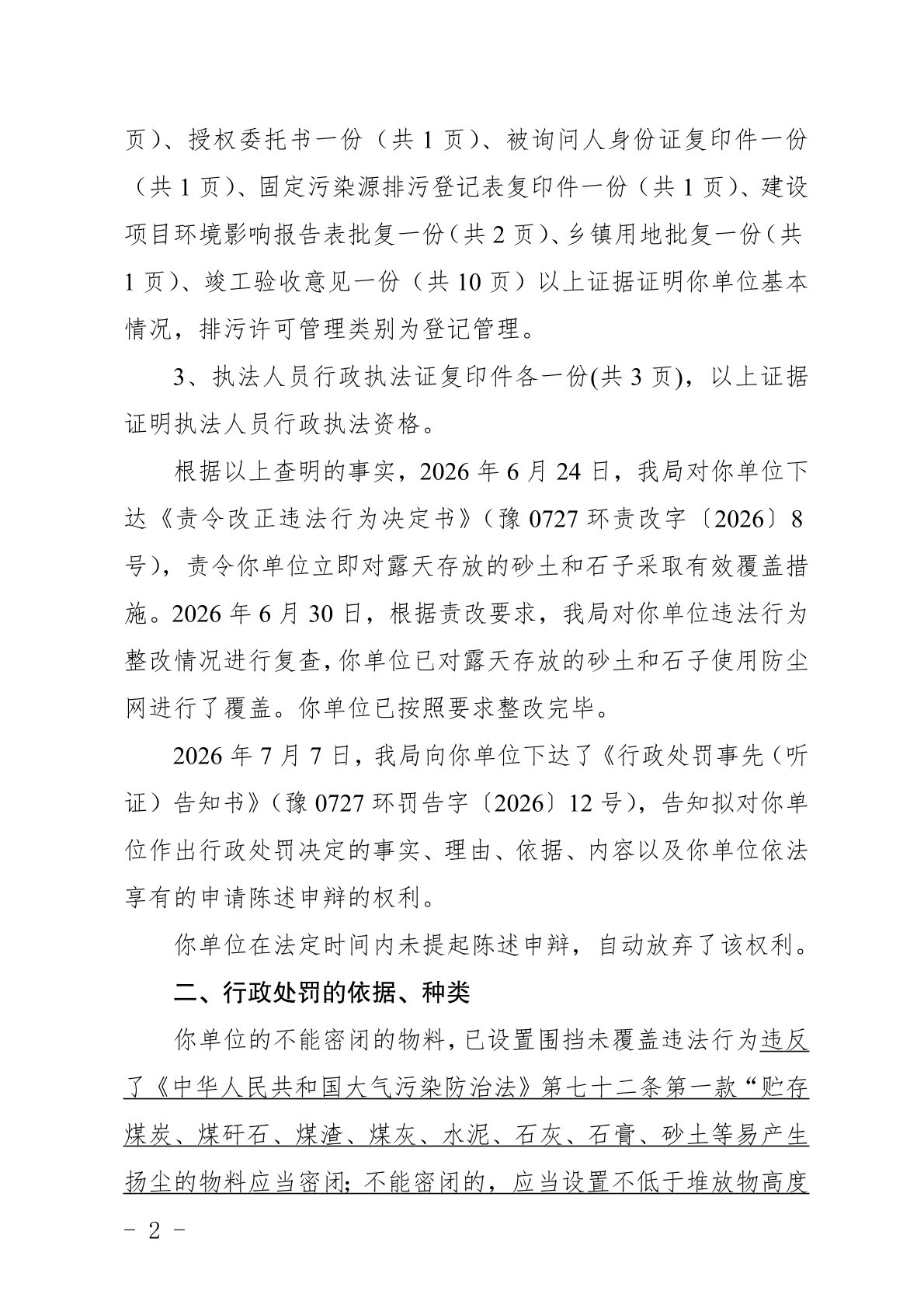 页）、授权委托书一份（共 1 页）、被询问人身份证复印件一份（共 1 页）、固定污染源排污登记表复印件一份（共 1 页）、建设项目环境影响报告表批复一份（共 2 页）、乡镇用地批复一份（共 1 页）、竣工验收意见一份（共 10 页）以上证据证明你单位基本情况，排污许可管理类别为登记管理。

3、执法人员行政执法证复印件各一份(共 3 页)，以上证据证明执法人员行政执法资格。

根据以上查明的事实，2026 年 6 月 24 日，我局对你单位下达《责令改正违法行为决定书》（豫 0727 环责改字〔2026〕8 号），责令你单位立即对露天存放的砂土和石子采取有效覆盖措施。2026 年 6 月 30 日，根据责改要求，我局对你单位违法行为整改情况进行复查，你单位已对露天存放的砂土和石子使用防尘网进行了覆盖。你单位已按照要求整改完毕。

2026 年 7 月 7 日，我局向你单位下达了《行政处罚事先（听证）告知书》（豫 0727 环罚告字〔2026〕12 号），告知拟对你单位作出行政处罚决定的事实、理由、依据、内容以及你单位依法享有的申请陈述申辩的权利。

你单位在法定时间内未提起陈述申辩，自动放弃了该权利。

二、行政处罚的依据、种类

你单位的不能密闭的物料，已设置围挡未覆盖违法行为违反了《中华人民共和国大气污染防治法》第七十二条第一款“贮存煤炭、煤矸石、煤渣、煤灰、水泥、石灰、石膏、砂土等易产生扬尘的物料应当密闭；不能密闭的，应当设置不低于堆放物高度

- 2 -